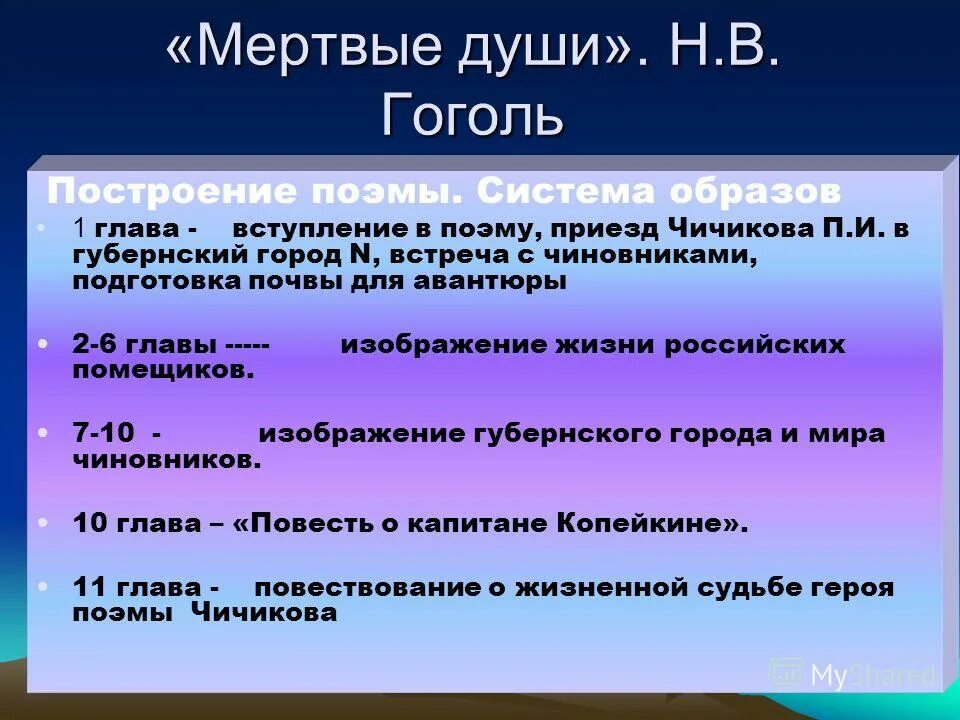 «Мертвые души». Н.В. Гоголь

Построение поэмы. Система образов

• 1 глава - вступление в поэму, приезд Чичикова П.И. в губернский город N, встреча с чиновниками, подготовка почвы для авантюры

• 2-6 главы ----- изображение жизни российских помещиков.

• 7-10 - изображение губернского города и мира чиновников.

• 10 глава – «Повесть о капитане Копейкине».

• 11 глава - повествование о жизненной судьбе героя поэмы Чичикова

MyShared